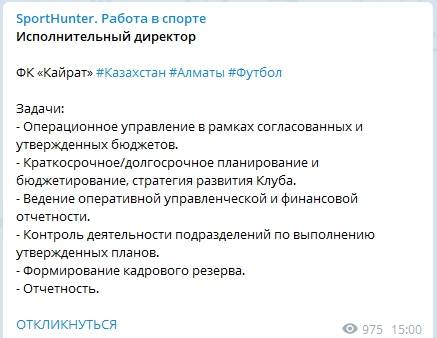 SportHunter. Работа в спорте
Исполнительный директор

ФК «Кайрат» #Казахстан #Алматы #Футбол

Задачи:
- Операционное управление в рамках согласованных и утвержденных бюджетов.
- Краткосрочное/долгосрочное планирование и бюджетирование, стратегия развития Клуба.
- Ведение оперативной управленческой и финансовой отчетности.
- Контроль деятельности подразделений по выполнению утвержденных планов.
- Формирование кадрового резерва.
- Отчетность.

ОТКЛИКНУТЬСЯ
975 15:00